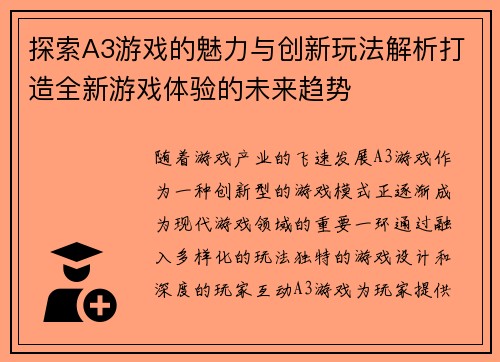 探索A3游戏的魅力与创新玩法解析打造全新游戏体验的未来趋势

随着游戏产业的飞速发展A3游戏作为一种创新型的游戏模式正逐渐成为现代游戏领域的重要一环通过融入多样化的玩法独特的游戏设计和深度的玩家互动A3游戏为玩家提供